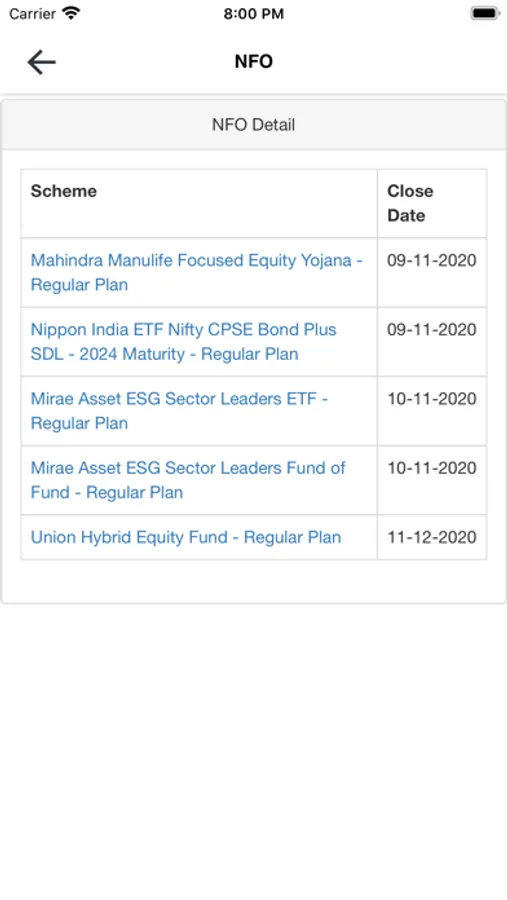 Carrier 8:00 PM

NFO

NFO Detail

| Scheme | Close Date |
|---|---|
| Mahindra Manulife Focused Equity Yojana - Regular Plan | 09-11-2020 |
| Nippon India ETF Nifty CPSE Bond Plus SDL - 2024 Maturity - Regular Plan | 09-11-2020 |
| Mirae Asset ESG Sector Leaders ETF - Regular Plan | 10-11-2020 |
| Mirae Asset ESG Sector Leaders Fund of Fund - Regular Plan | 10-11-2020 |
| Union Hybrid Equity Fund - Regular Plan | 11-12-2020 |